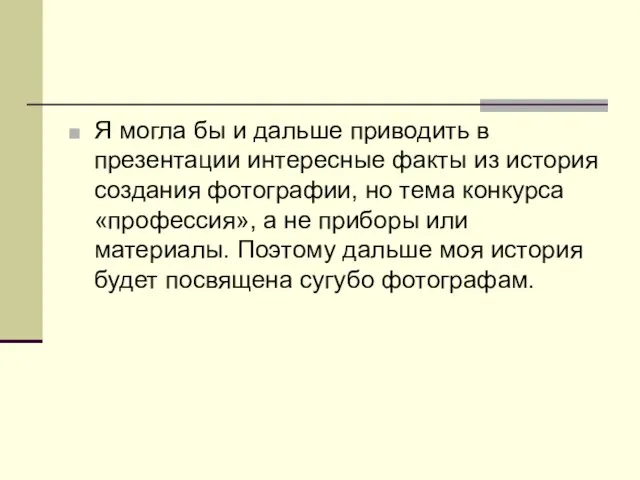 Я могла бы и дальше приводить в презентации интересные факты из история создания фотографии, но тема конкурса «профессия», а не приборы или материалы. Поэтому дальше моя история будет посвящена сугубо фотографам.